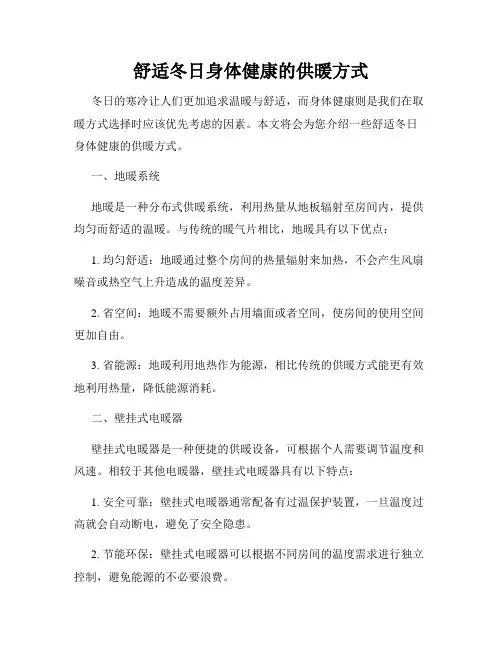 舒适冬日身体健康的供暖方式

冬日的寒冷让人们更加追求温暖与舒适，而身体健康则是我们在取暖方式选择时应该优先考虑的因素。本文将会为您介绍一些舒适冬日身体健康的供暖方式。

一、地暖系统

地暖是一种分布式供暖系统，利用热量从地板辐射至房间内，提供均匀而舒适的温暖。与传统的暖气片相比，地暖具有以下优点：

1. 均匀舒适：地暖通过整个房间的热量辐射来加热，不会产生风扇噪音或热空气上升造成的温度差异。

2. 省空间：地暖不需要额外占用墙面或者空间，使房间的使用空间更加自由。

3. 省能源：地暖利用地热作为能源，相比传统的供暖方式能更有效地利用热量，降低能源消耗。

二、壁挂式电暖器

壁挂式电暖器是一种便捷的供暖设备，可根据个人需要调节温度和风速。相较于其他电暖器，壁挂式电暖器具有以下特点：

1. 安全可靠：壁挂式电暖器通常配备有过温保护装置，一旦温度过高就会自动断电，避免了安全隐患。

2. 节能环保：壁挂式电暖器可以根据不同房间的温度需求进行独立控制，避免能源的不必要浪费。